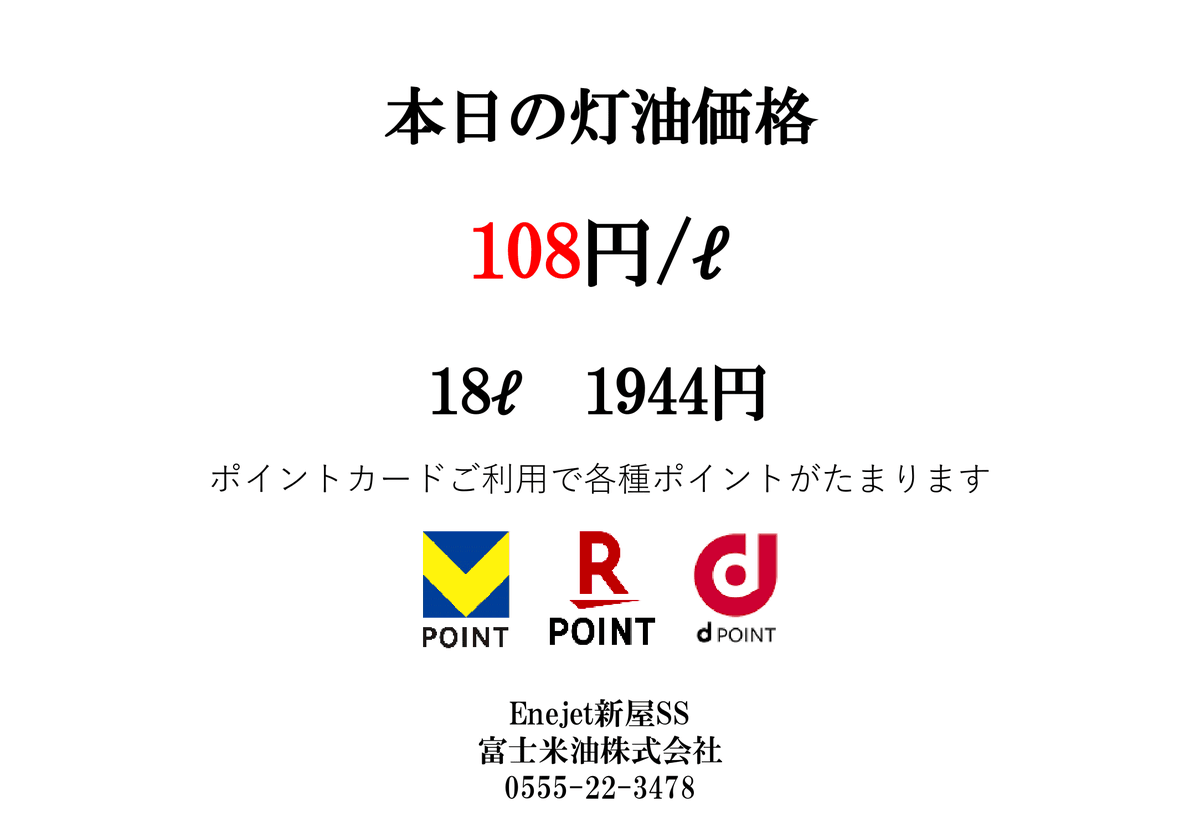 本日の灯油価格

108円/ℓ

18ℓ　1944円

ポイントカードご利用で各種ポイントがたまります

POINT

R

POINT

d

d POINT

Enejet新屋SS
富士米油株式会社
0555-22-3478